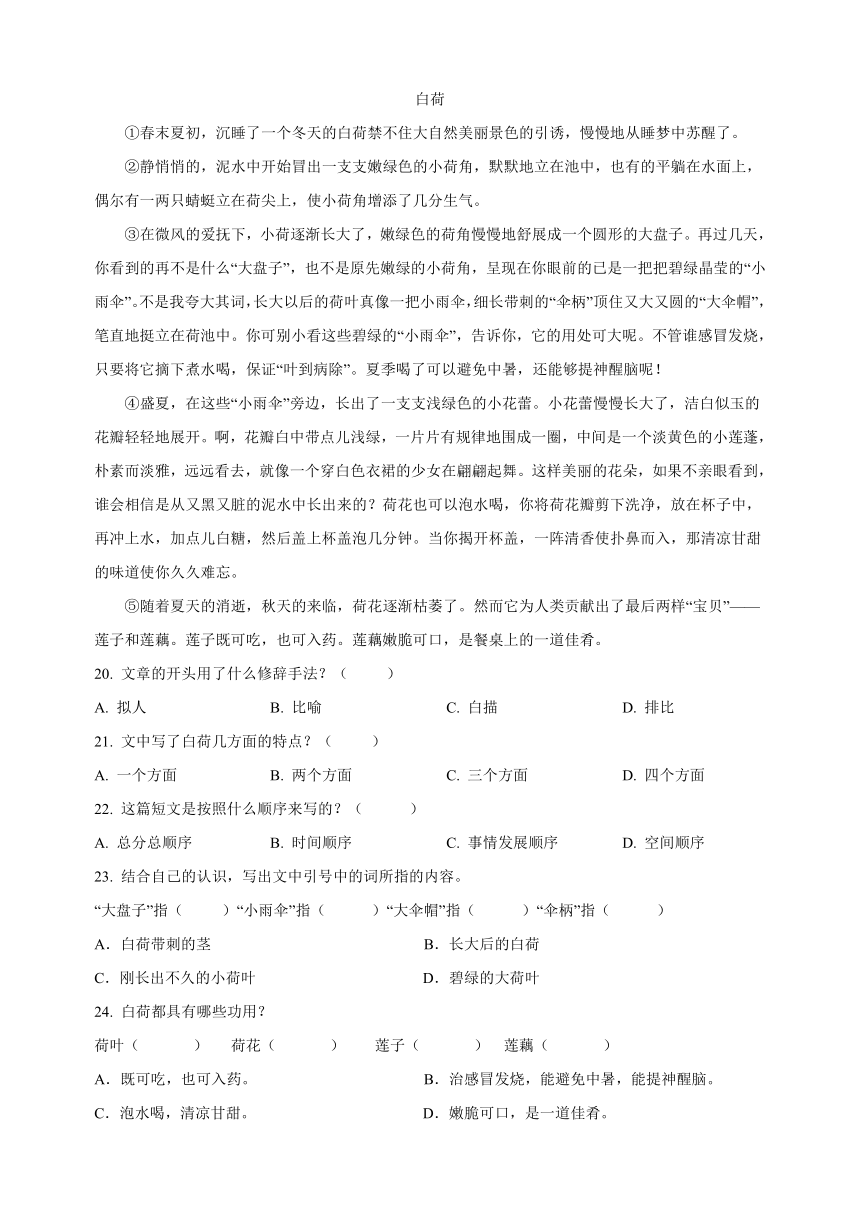 白荷

①春末夏初，沉睡了一个冬天的白荷禁不住大自然美丽景色的引诱，慢慢地从睡梦中苏醒了。

②静悄悄的，泥水中开始冒出一支支嫩绿色的小荷角，默默地立在池中，也有的平躺在水面上，偶尔有一两只蜻蜓立在荷尖上，使小荷角增添了几分生气。

③在微风的爱抚下，小荷逐渐长大了，嫩绿色的荷角慢慢地舒展成一个圆形的大盘子。再过几天，你看到的再不是什么“大盘子”，也不是原先嫩绿的小荷角，呈现在你眼前的已是一把把碧绿晶莹的“小雨伞”。不是我夸大其词，长大以后的荷叶真像一把小雨伞，细长带刺的“伞柄”顶住又大又圆的“大伞帽”，笔直地挺立在荷池中。你可别小看这些碧绿的“小雨伞”，告诉你，它的用处可大呢。不管谁感冒发烧，只要将它摘下煮水喝，保证“叶到病除”。夏季喝了可以避免中暑，还能够提神醒脑呢！

④盛夏，在这些“小雨伞”旁边，长出了一支支浅绿色的小花蕾。小花蕾慢慢长大了，洁白似玉的花瓣轻轻地展开。啊，花瓣白中带点儿浅绿，一片片有规律地围成一圈，中间是一个淡黄色的小莲蓬，朴素而淡雅，远远看去，就像一个穿白色衣裙的少女在翩翩起舞。这样美丽的花朵，如果不亲眼看到，谁会相信是从又黑又脏的泥水中长出来的？荷花也可以泡水喝，你将荷花瓣剪下洗净，放在杯子中，再冲上水，加点儿白糖，然后盖上杯盖泡几分钟。当你揭开杯盖，一阵清香使扑鼻而入，那清凉甘甜的味道使你久久难忘。

⑤随着夏天的消逝，秋天的来临，荷花逐渐枯萎了。然而它为人类贡献出了最后两样“宝贝”——莲子和莲藕。莲子既可吃，也可入药。莲藕嫩脆可口，是餐桌上的一道佳肴。

20. 文章的开头用了什么修辞手法？（　　）

A. 拟人　　B. 比喻　　C. 白描　　D. 排比

21. 文中写了白荷几方面的特点？（　　）

A. 一个方面　　B. 两个方面　　C. 三个方面　　D. 四个方面

22. 这篇短文是按照什么顺序来写的？（　　）

A. 总分总顺序　　B. 时间顺序　　C. 事情发展顺序　　D. 空间顺序

23. 结合自己的认识，写出文中引号中的词所指的内容。

“大盘子”指（　　）“小雨伞”指（　　）“大伞帽”指（　　）“伞柄”指（　　）

A．白荷带刺的茎　　B．长大后的白荷

C．刚长出不久的小荷叶　　D．碧绿的大荷叶

24. 白荷都具有哪些功用？

荷叶（　　）　荷花（　　）　莲子（　　）　莲藕（　　）

A．既可吃，也可入药。　　B．治感冒发烧，能避免中暑，能提神醒脑。

C．泡水喝，清凉甘甜。　　D．嫩脆可口，是一道佳肴。